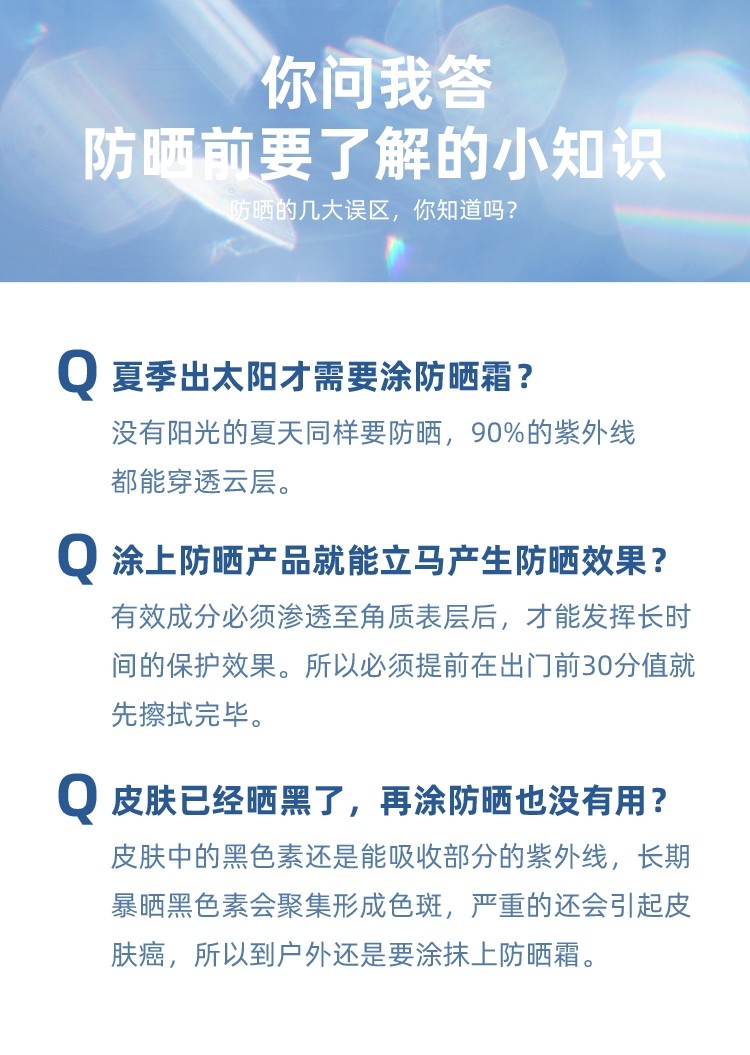 你问我答
防晒前要了解的小知识
防晒的几大误区，你知道吗？

Q 夏季出太阳才需要涂防晒霜？
没有阳光的夏天同样要防晒，90%的紫外线都能穿透云层。

Q 涂上防晒产品就能立马产生防晒效果？
有效成分必须渗透至角质表层后，才能发挥长时间的保护效果。所以必须提前在出门前30分值就先擦拭完毕。

Q 皮肤已经晒黑了，再涂防晒也没有用？
皮肤中的黑色素还是能吸收部分的紫外线，长期暴晒黑色素会聚集形成色斑，严重的还会引起皮肤癌，所以到户外还是要涂抹上防晒霜。